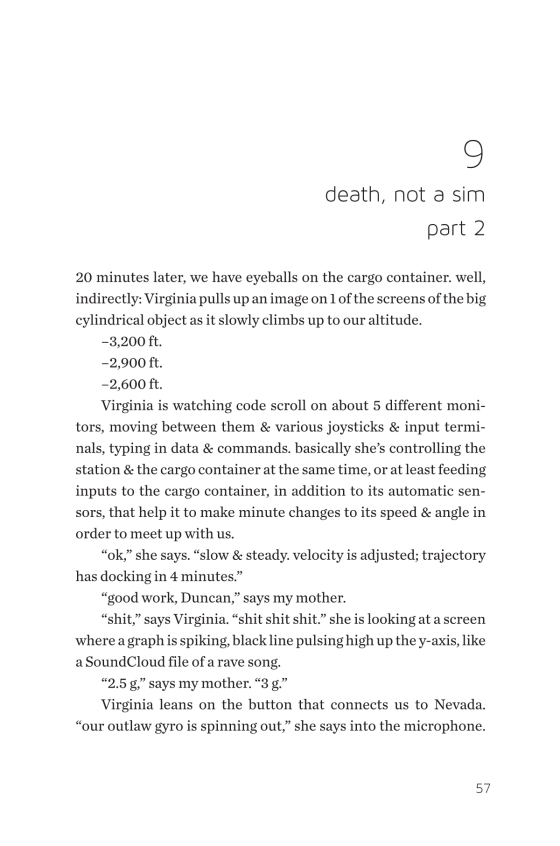 9

death, not a sim
part 2

20 minutes later, we have eyeballs on the cargo container. well, indirectly: Virginia pulls up an image on 1 of the screens of the big cylindrical object as it slowly climbs up to our altitude.

–3,200 ft.

–2,900 ft.

–2,600 ft.

Virginia is watching code scroll on about 5 different monitors, moving between them & various joysticks & input terminals, typing in data & commands. basically she's controlling the station & the cargo container at the same time, or at least feeding inputs to the cargo container, in addition to its automatic sensors, that help it to make minute changes to its speed & angle in order to meet up with us.

"ok," she says. "slow & steady. velocity is adjusted; trajectory has docking in 4 minutes."

"good work, Duncan," says my mother.

"shit," says Virginia. "shit shit shit." she is looking at a screen where a graph is spiking, black line pulsing high up the y-axis, like a SoundCloud file of a rave song.

"2.5 g," says my mother. "3 g."

Virginia leans on the button that connects us to Nevada. "our outlaw gyro is spinning out," she says into the microphone.

57